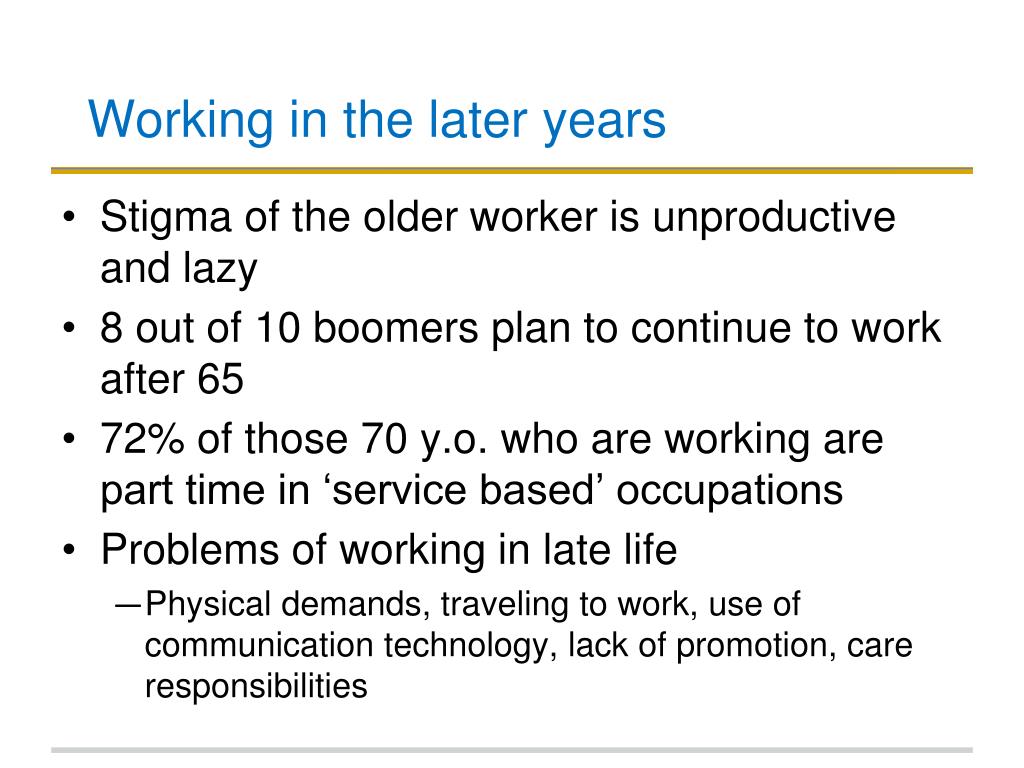 Working in the later years

• Stigma of the older worker is unproductive and lazy
• 8 out of 10 boomers plan to continue to work after 65
• 72% of those 70 y.o. who are working are part time in ‘service based’ occupations
• Problems of working in late life
—Physical demands, traveling to work, use of communication technology, lack of promotion, care responsibilities